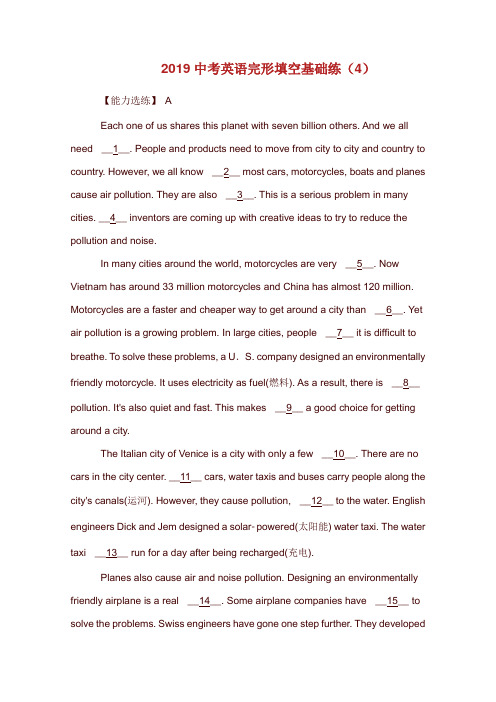 2019 中考英语完形填空基础练（4）

【能力选练】 A

Each one of us shares this planet with seven billion others. And we all need __1__. People and products need to move from city to city and country to country. However, we all know __2__ most cars, motorcycles, boats and planes cause air pollution. They are also __3__. This is a serious problem in many cities. __4__ inventors are coming up with creative ideas to try to reduce the pollution and noise.

In many cities around the world, motorcycles are very __5__. Now Vietnam has around 33 million motorcycles and China has almost 120 million. Motorcycles are a faster and cheaper way to get around a city than __6__. Yet air pollution is a growing problem. In large cities, people __7__ it is difficult to breathe. To solve these problems, a U． S. company designed an environmentally friendly motorcycle. It uses electricity as fuel(燃料). As a result, there is __8__ pollution. It's also quiet and fast. This makes __9__ a good choice for getting around a city.

The Italian city of Venice is a city with only a few __10__. There are no cars in the city center. __11__ cars, water taxis and buses carry people along the city's canals(运河). However, they cause pollution, __12__ to the water. English engineers Dick and Jem designed a solar- powered(太阳能) water taxi. The water taxi __13__ run for a day after being recharged(充电).

Planes also cause air and noise pollution. Designing an environmentally friendly airplane is a real __14__. Some airplane companies have __15__ to solve the problems. Swiss engineers have gone one step further. They developed